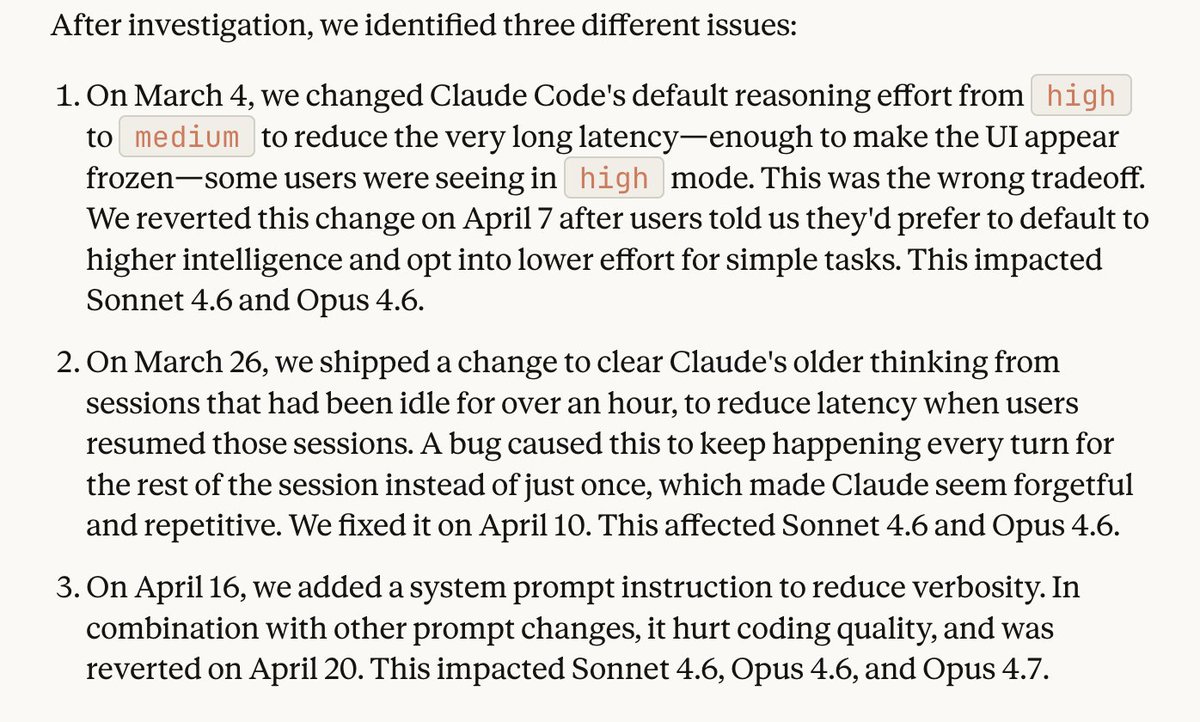 After investigation, we identified three different issues:

1. On March 4, we changed Claude Code's default reasoning effort from high to medium to reduce the very long latency—enough to make the UI appear frozen—some users were seeing in high mode. This was the wrong tradeoff. We reverted this change on April 7 after users told us they'd prefer to default to higher intelligence and opt into lower effort for simple tasks. This impacted Sonnet 4.6 and Opus 4.6.

2. On March 26, we shipped a change to clear Claude's older thinking from sessions that had been idle for over an hour, to reduce latency when users resumed those sessions. A bug caused this to keep happening every turn for the rest of the session instead of just once, which made Claude seem forgetful and repetitive. We fixed it on April 10. This affected Sonnet 4.6 and Opus 4.6.

3. On April 16, we added a system prompt instruction to reduce verbosity. In combination with other prompt changes, it hurt coding quality, and was reverted on April 20. This impacted Sonnet 4.6, Opus 4.6, and Opus 4.7.